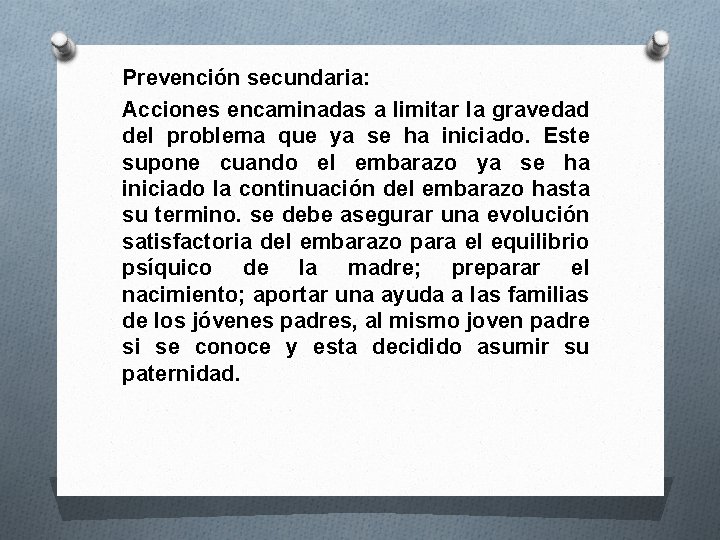 Prevención secundaria:

Acciones encaminadas a limitar la gravedad del problema que ya se ha iniciado. Este supone cuando el embarazo ya se ha iniciado la continuación del embarazo hasta su termino. se debe asegurar una evolución satisfactoria del embarazo para el equilibrio psíquico de la madre; preparar el nacimiento; aportar una ayuda a las familias de los jóvenes padres, al mismo joven padre si se conoce y esta decidido asumir su paternidad.